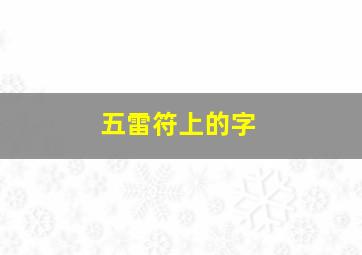 五雷符上的字